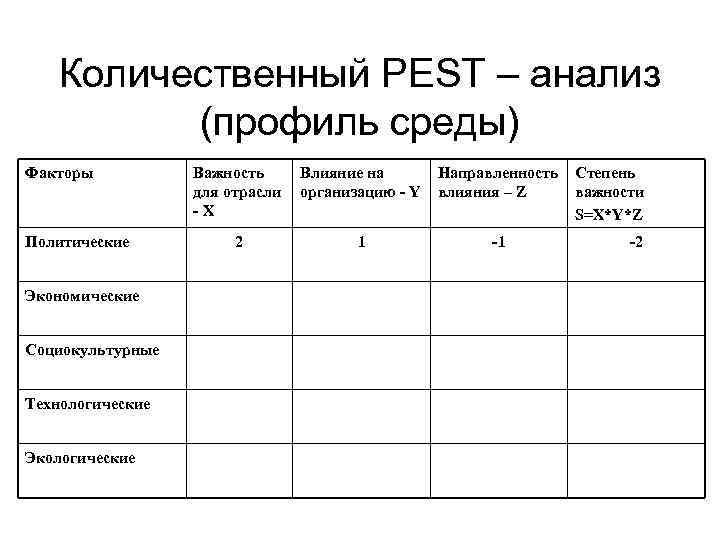 Количественный PEST – анализ (профиль среды)

| Факторы | Важность для отрасли - X | Влияние на организацию - Y | Направленность влияния – Z | Степень важности S=X*Y*Z |
|---|---|---|---|---|
| Политические | 2 | 1 | -1 | -2 |
| Экономические | | | | |
| Социокультурные | | | | |
| Технологические | | | | |
| Экологические | | | | |